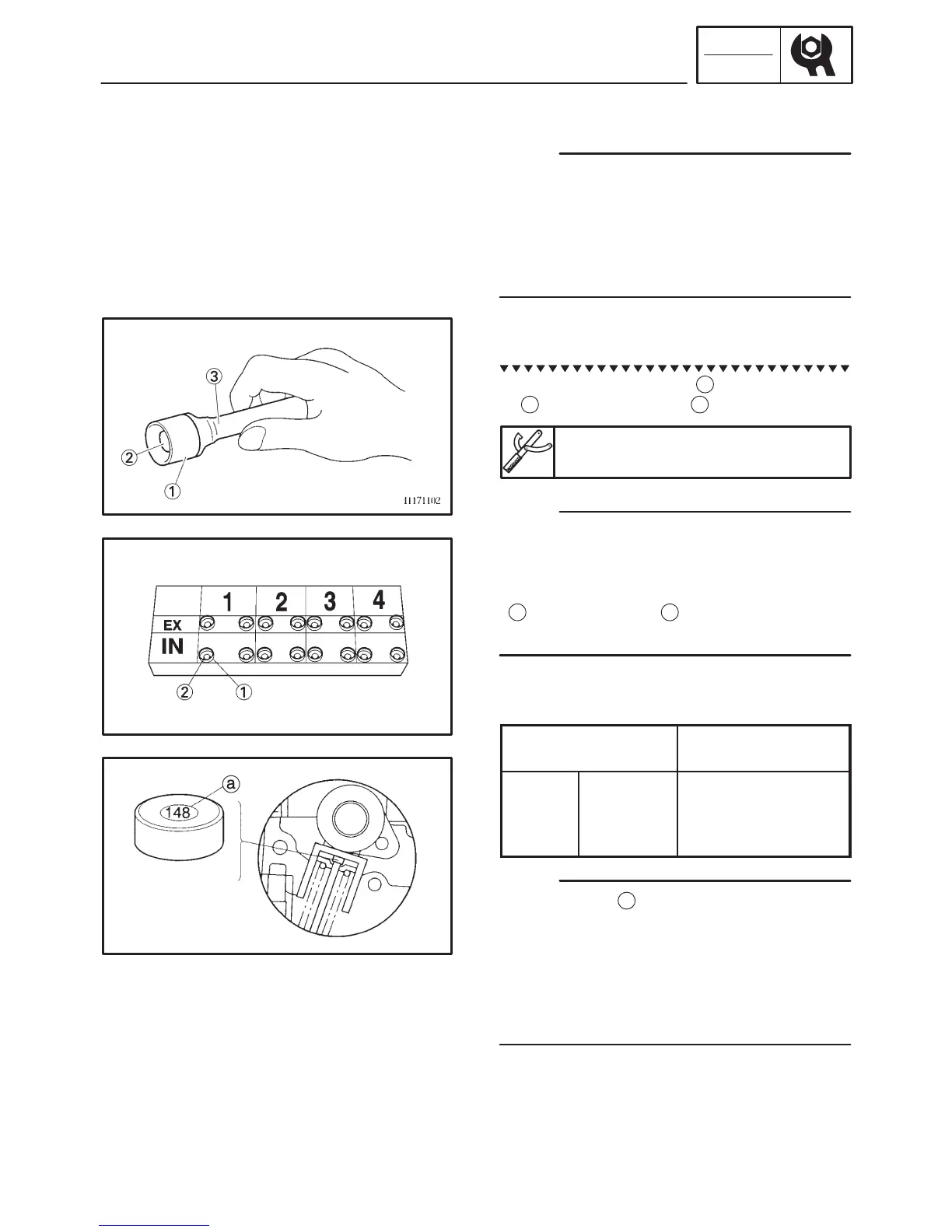 ③

②

①

I1171102

1 2 3 4

EX

IN

② ①

ⓐ

148